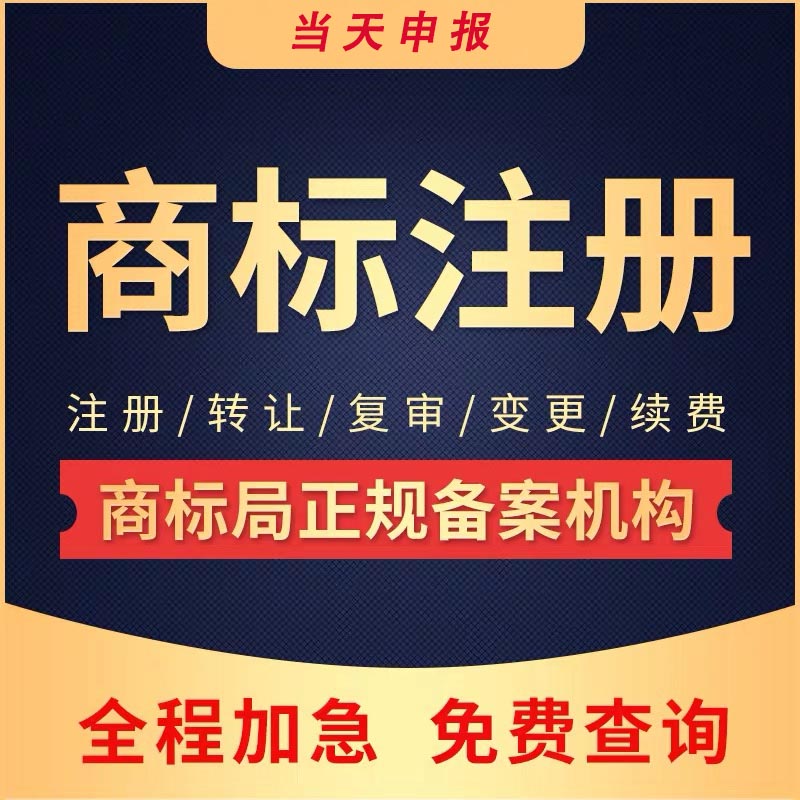 当天申报

商标注册

注册/转让/复审/变更/续费

商标局正规备案机构

全程加急 免费查询